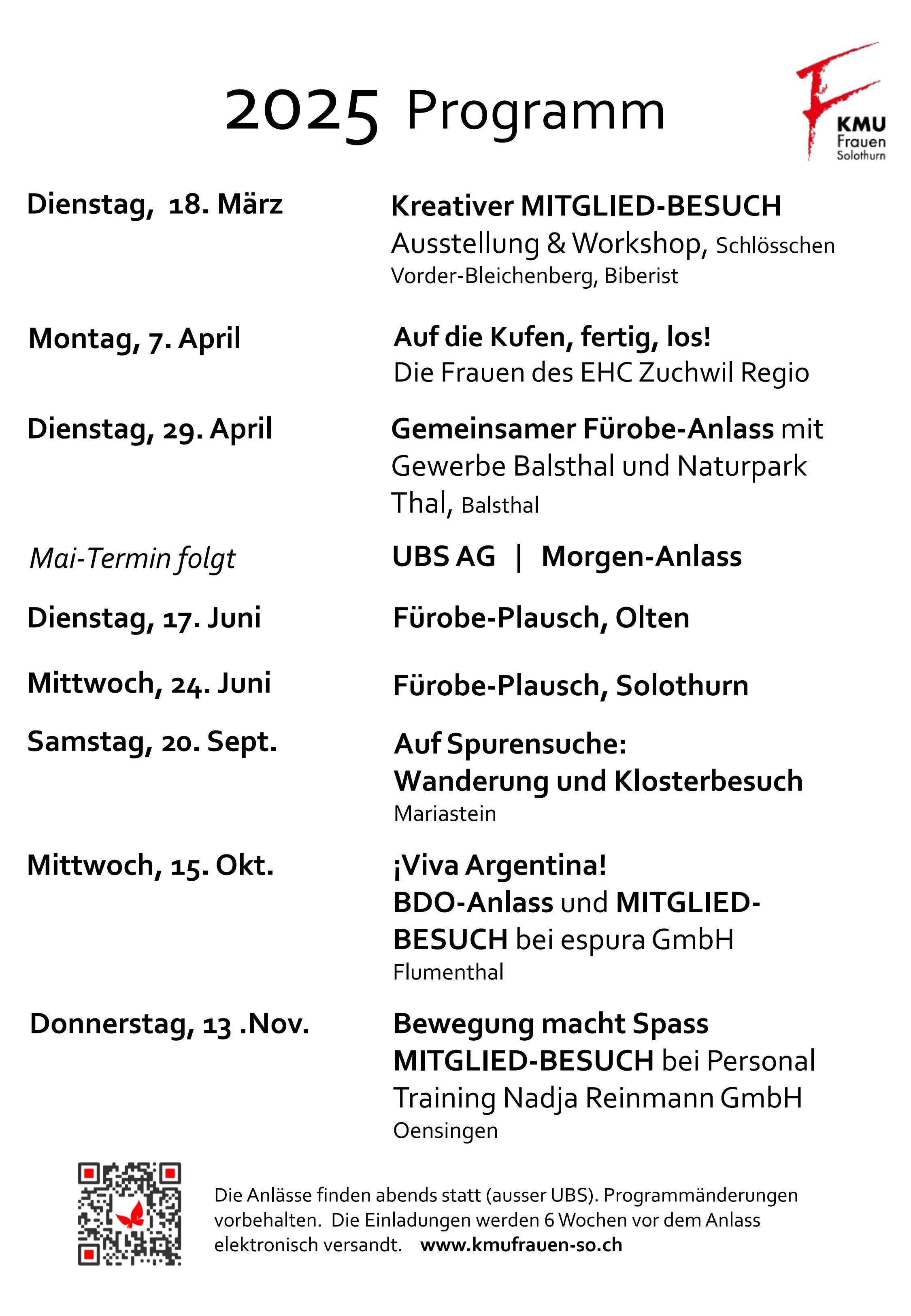 2025 Programm

F KMU Frauen Solothurn

Dienstag, 18. März

Kreativer MITGLIED-BESUCH
Ausstellung & Workshop, Schlösschen Vorder-Bleichenberg, Biberist

Montag, 7. April

Auf die Kufen, fertig, los!
Die Frauen des EHC Zuchwil Regio

Dienstag, 29. April

Gemeinsamer Fürobe-Anlass mit Gewerbe Balsthal und Naturpark Thal, Balsthal

Mai-Termin folgt

UBS AG | Morgen-Anlass

Dienstag, 17. Juni

Fürobe-Plausch, Olten

Mittwoch, 24. Juni

Fürobe-Plausch, Solothurn

Samstag, 20. Sept.

Auf Spurensuche:
Wanderung und Klosterbesuch
Mariastein

Mittwoch, 15. Okt.

¡Viva Argentina!
BDO-Anlass und MITGLIED-BESUCH bei espura GmbH
Flumenthal

Donnerstag, 13 .Nov.

Bewegung macht Spass
MITGLIED-BESUCH bei Personal Training Nadja Reinmann GmbH
Oensingen

Die Anlässe finden abends statt (ausser UBS). Programmänderungen vorbehalten. Die Einladungen werden 6 Wochen vor dem Anlass elektronisch versandt. www.kmufrauen-so.ch